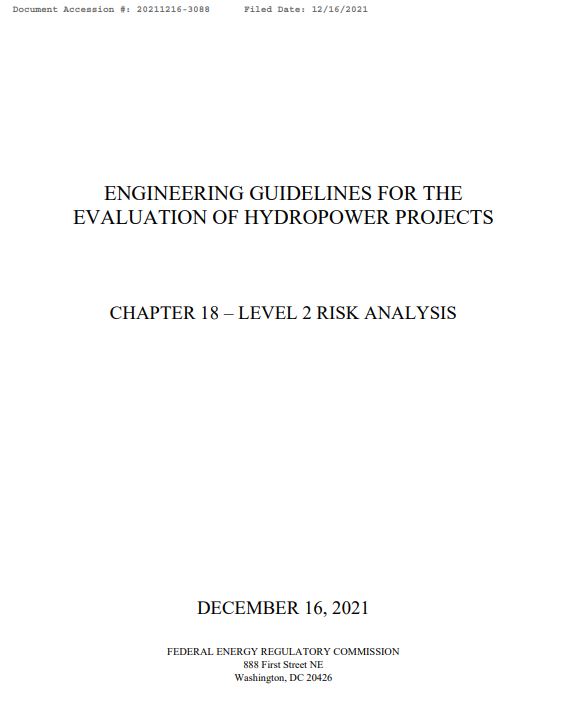 Document Accession #: 20211216-3088 Filed Date: 12/16/2021

ENGINEERING GUIDELINES FOR THE EVALUATION OF HYDROPOWER PROJECTS

CHAPTER 18 – LEVEL 2 RISK ANALYSIS

DECEMBER 16, 2021

FEDERAL ENERGY REGULATORY COMMISSION
888 First Street NE
Washington, DC 20426